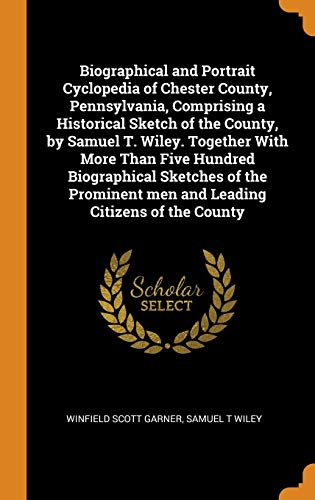 Biographical and Portrait Cyclopedia of Chester County, Pennsylvania, Comprising a Historical Sketch of the County, by Samuel T. Wiley. Together With More Than Five Hundred Biographical Sketches of the Prominent men and Leading Citizens of the County

Scholar
SELECT

WINFIELD SCOTT GARNER, SAMUEL T WILEY